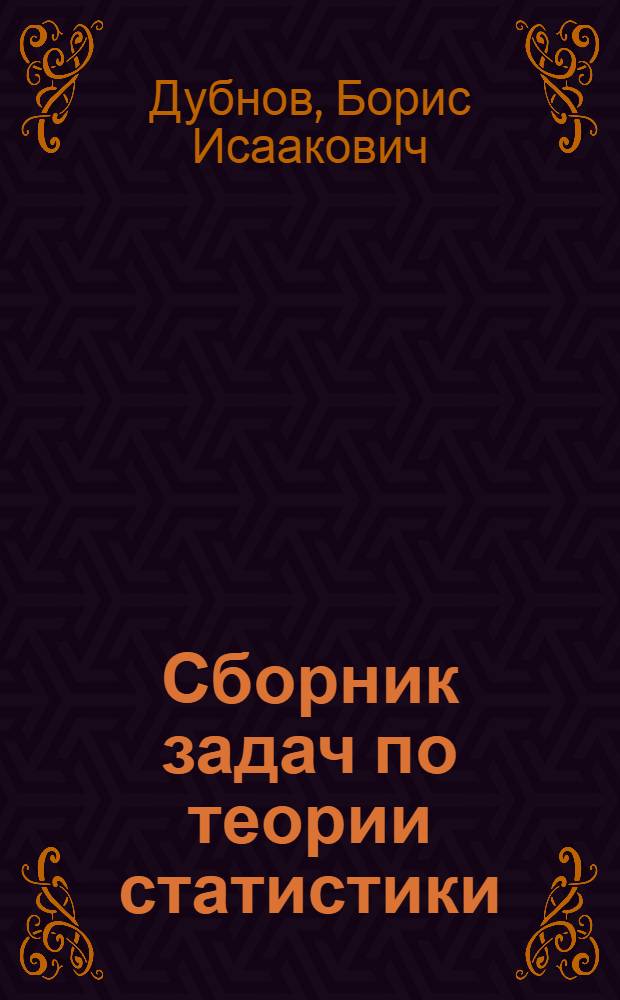 Дубнов, Борис Исаакович

Сборник задач по теории статистики